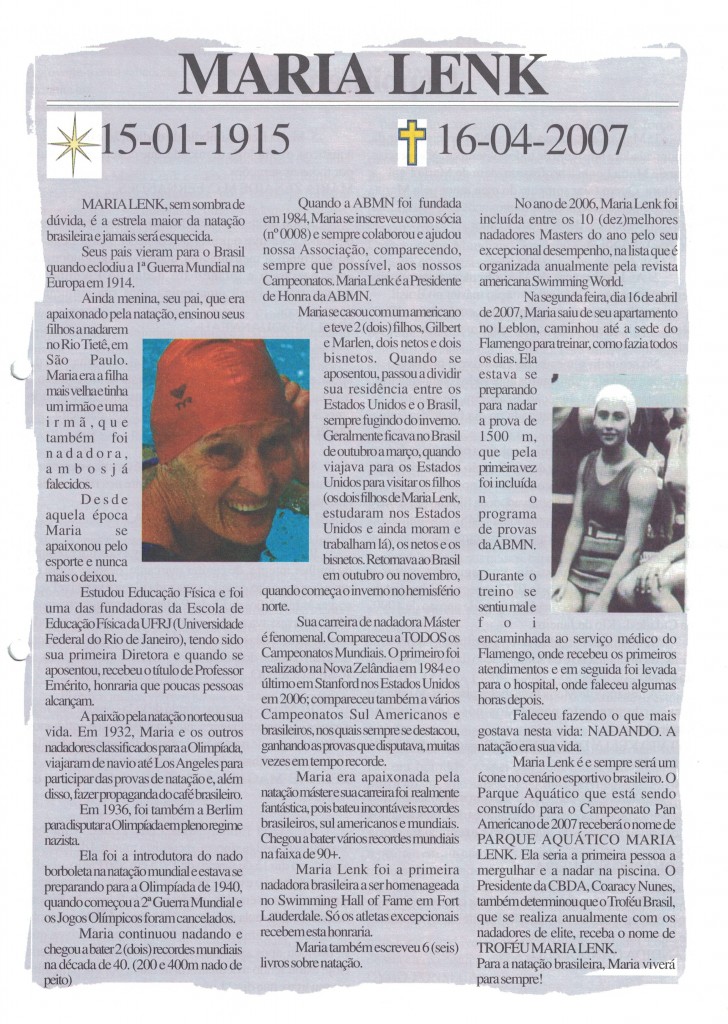 MARIA LENK

15-01-1915 16-04-2007

MARIA LENK, sem sombra de dúvida, é a estrela maior da natação brasileira e jamais será esquecida.

Seus pais vieram para o Brasil quando eclodiu a 1ª Guerra Mundial na Europa em 1914.

Ainda menina, seu pai, que era apaixonado pela natação, ensinou seus filhos a nadarem no Rio Tietê, em São Paulo. Maria era a filha mais velha e tinha um irmão e uma irmã, que também foi nadadora, ambos já falecidos.

Desde aquela época Maria se apaixonou pelo esporte e nunca mais o deixou.

Estudou Educação Física e foi uma das fundadoras da Escola de Educação Física da UFRJ (Universidade Federal do Rio de Janeiro), tendo sido sua primeira Diretora e quando se aposentou, recebeu o título de Professor Emérito, honraria que poucas pessoas alcançam.

A paixão pela natação norteou sua vida. Em 1932, Maria e os outros nadadores classificados para a Olimpíada, viajaram de navio até Los Angeles para participar das provas de natação e, além disso, fazer propaganda do café brasileiro.

Em 1936, foi também a Berlim para disputar a Olimpíada em pleno regime nazista.

Ela foi a introdutora do nado borboleta na natação mundial e estava se preparando para a Olimpíada de 1940, quando começou a 2ª Guerra Mundial e os Jogos Olímpicos foram cancelados.

Maria continuou nadando e chegou a bater 2 (dois) recordes mundiais na década de 40. (200 e 400m nado de peito)

Quando a ABMN foi fundada em 1984, Maria se inscreveu como sócia (nº 0008) e sempre colaborou e ajudou nossa Associação, comparecendo, sempre que possível, aos nossos Campeonatos. Maria Lenk é a Presidente de Honra da ABMN.

Maria se casou com um americano e teve 2 (dois) filhos, Gilbert e Marlen, dois netos e dois bisnetos. Quando se aposentou, passou a dividir sua residência entre os Estados Unidos e o Brasil, sempre fugindo do inverno. Geralmente ficava no Brasil de outubro a março, quando viajava para os Estados Unidos para visitar os filhos (os dois filhos de Maria Lenk, estudaram nos Estados Unidos e ainda moram e trabalham lá), os netos e os bisnetos. Retornava ao Brasil em outubro ou novembro, quando começa o inverno no hemisfério norte.

Sua carreira de nadadora Máster é fenomenal. Compareceu a TODOS os Campeonatos Mundiais. O primeiro foi realizado na Nova Zelândia em 1984 e o último em Stanford nos Estados Unidos em 2006; compareceu também a vários Campeonatos Sul Americanos e brasileiros, nos quais sempre se destacou, ganhando as provas que disputava, muitas vezes em tempo recorde.

Maria era apaixonada pela natação máster e sua carreira foi realmente fantástica, pois bateu incontáveis recordes brasileiros, sul americanos e mundiais. Chegou a bater vários recordes mundiais na faixa de 90+.

Maria Lenk foi a primeira nadadora brasileira a ser homenageada no Swimming Hall of Fame em Fort Lauderdale. Só os atletas excepcionais recebem esta honraria.

Maria também escreveu 6 (seis) livros sobre natação.

No ano de 2006, Maria Lenk foi incluída entre os 10 (dez) melhores nadadores Masters do ano pelo seu excepcional desempenho, na lista que é organizada anualmente pela revista americana Swimming World.

Na segunda feira, dia 16 de abril de 2007, Maria saiu de seu apartamento no Leblon, caminhou até a sede do Flamengo para treinar, como fazia todos os dias. Ela estava se preparando para nadar a prova de 1500 m, que pela primeira vez foi incluída no programa de provas da ABMN.

Durante o treino se sentiu mal e foi encaminhada ao serviço médico do Flamengo, onde recebeu os primeiros atendimentos e em seguida foi levada para o hospital, onde faleceu algumas horas depois.

Faleceu fazendo o que mais gostava nesta vida: NADANDO. A natação era sua vida.

Maria Lenk é e sempre será um ícone no cenário esportivo brasileiro. O Parque Aquático que está sendo construído para o Campeonato Pan Americano de 2007 receberá o nome de PARQUE AQUÁTICO MARIA LENK. Ela seria a primeira pessoa a mergulhar e a nadar na piscina. O Presidente da CBDA, Coaracy Nunes, também determinou que o Troféu Brasil, que se realiza anualmente com os nadadores de elite, receba o nome de TROFÉU MARIA LENK.

Para a natação brasileira, Maria viverá para sempre!